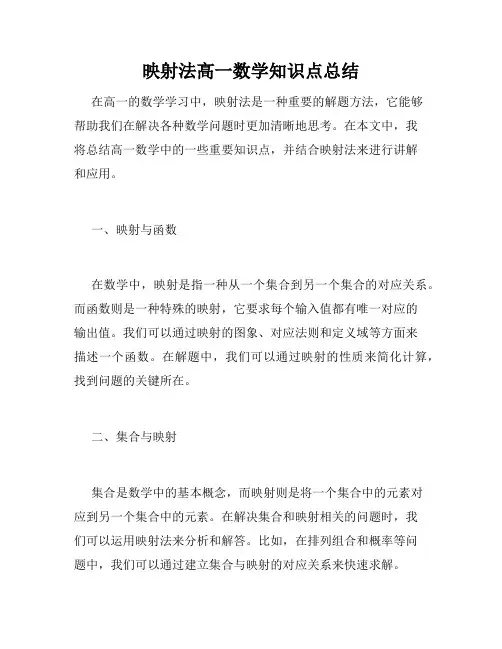 映射法高一数学知识点总结

在高一的数学学习中，映射法是一种重要的解题方法，它能够帮助我们在解决各种数学问题时更加清晰地思考。在本文中，我将总结高一数学中的一些重要知识点，并结合映射法来进行讲解和应用。

一、映射与函数

在数学中，映射是指一种从一个集合到另一个集合的对应关系。而函数则是一种特殊的映射，它要求每个输入值都有唯一对应的输出值。我们可以通过映射的图象、对应法则和定义域等方面来描述一个函数。在解题中，我们可以通过映射的性质来简化计算，找到问题的关键所在。

二、集合与映射

集合是数学中的基本概念，而映射则是将一个集合中的元素对应到另一个集合中的元素。在解决集合和映射相关的问题时，我们可以运用映射法来分析和解答。比如，在排列组合和概率等问题中，我们可以通过建立集合与映射的对应关系来快速求解。